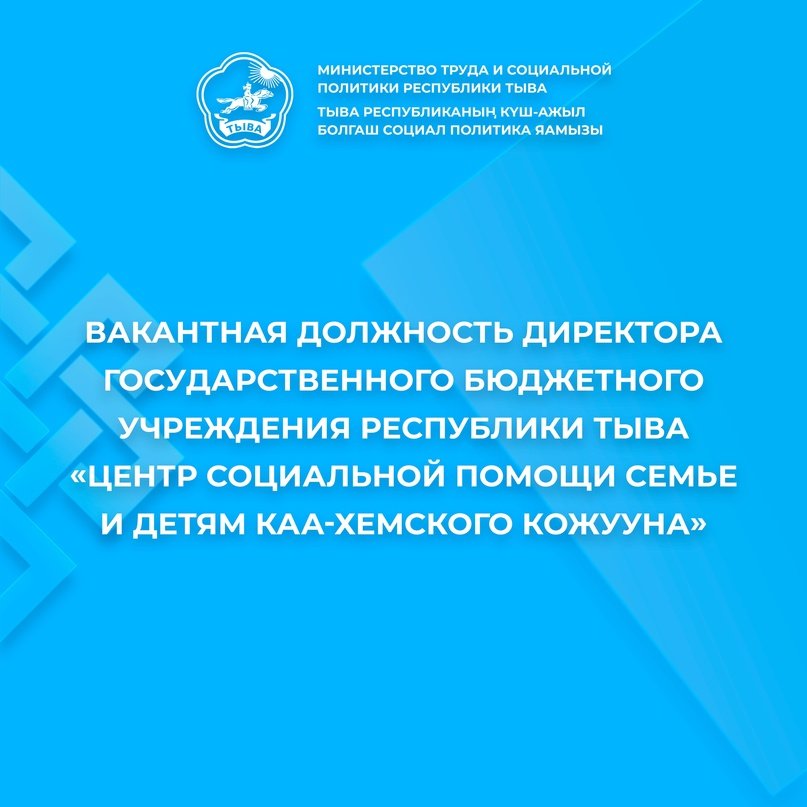 ТЫВА

МИНИСТЕРСТВО ТРУДА И СОЦИАЛЬНОЙ ПОЛИТИКИ РЕСПУБЛИКИ ТЫВА
ТЫВА РЕСПУБЛИКАНЫҢ КҮШ-АЖЫЛ БОЛГАШ СОЦИАЛ ПОЛИТИКА ЯАМЫЗЫ

ВАКАНТНАЯ ДОЛЖНОСТЬ ДИРЕКТОРА ГОСУДАРСТВЕННОГО БЮДЖЕТНОГО УЧРЕЖДЕНИЯ РЕСПУБЛИКИ ТЫВА «ЦЕНТР СОЦИАЛЬНОЙ ПОМОЩИ СЕМЬЕ И ДЕТЯМ КАА-ХЕМСКОГО КОЖУУНА»